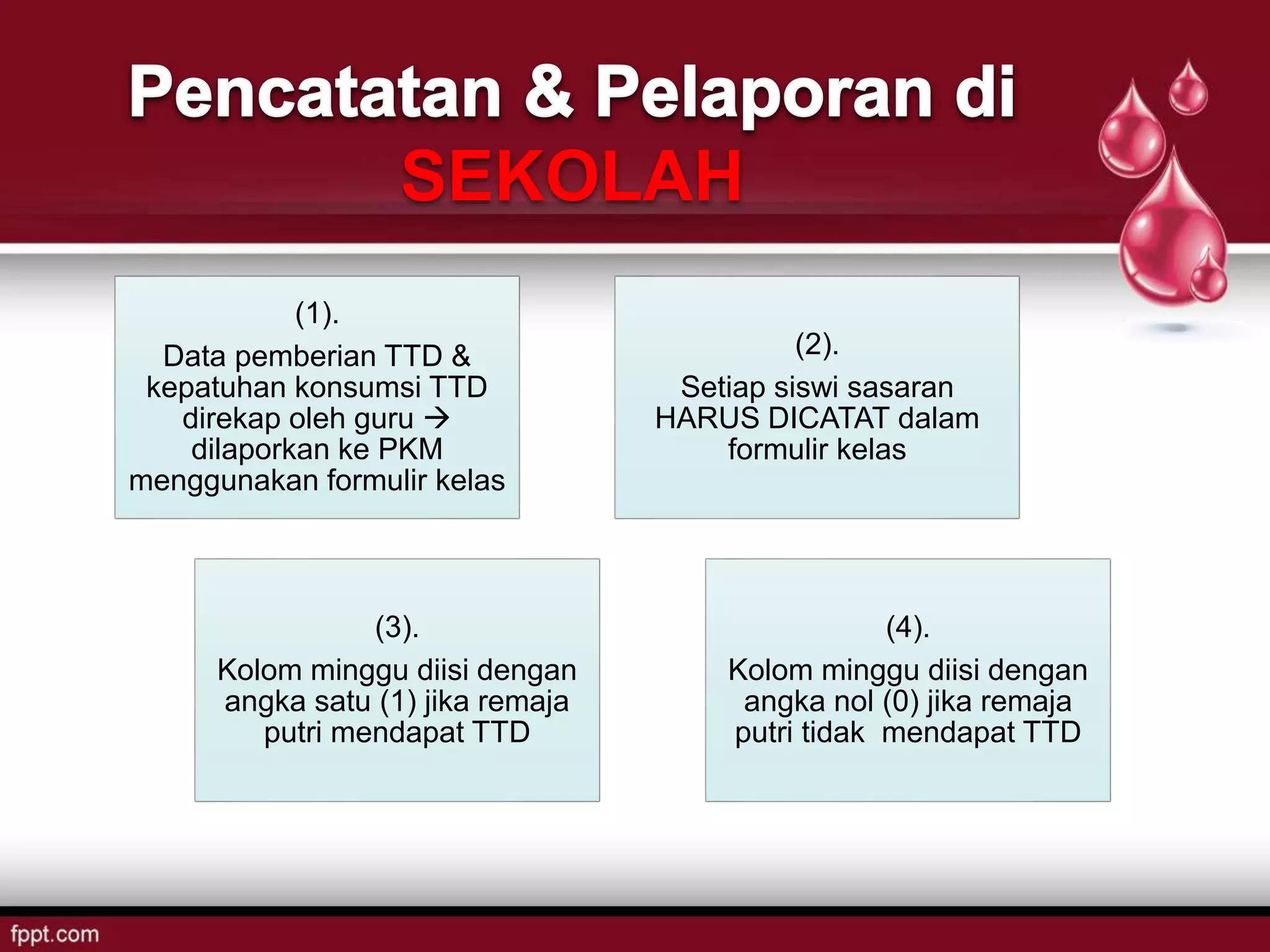 Pencatatan & Pelaporan di SEKOLAH

(1).
Data pemberian TTD & kepatuhan konsumsi TTD direkap oleh guru → dilaporkan ke PKM menggunakan formulir kelas

(2).
Setiap siswi sasaran HARUS DICATAT dalam formulir kelas

(3).
Kolom minggu diisi dengan angka satu (1) jika remaja putri mendapat TTD

(4).
Kolom minggu diisi dengan angka nol (0) jika remaja putri tidak mendapat TTD

fppt.com